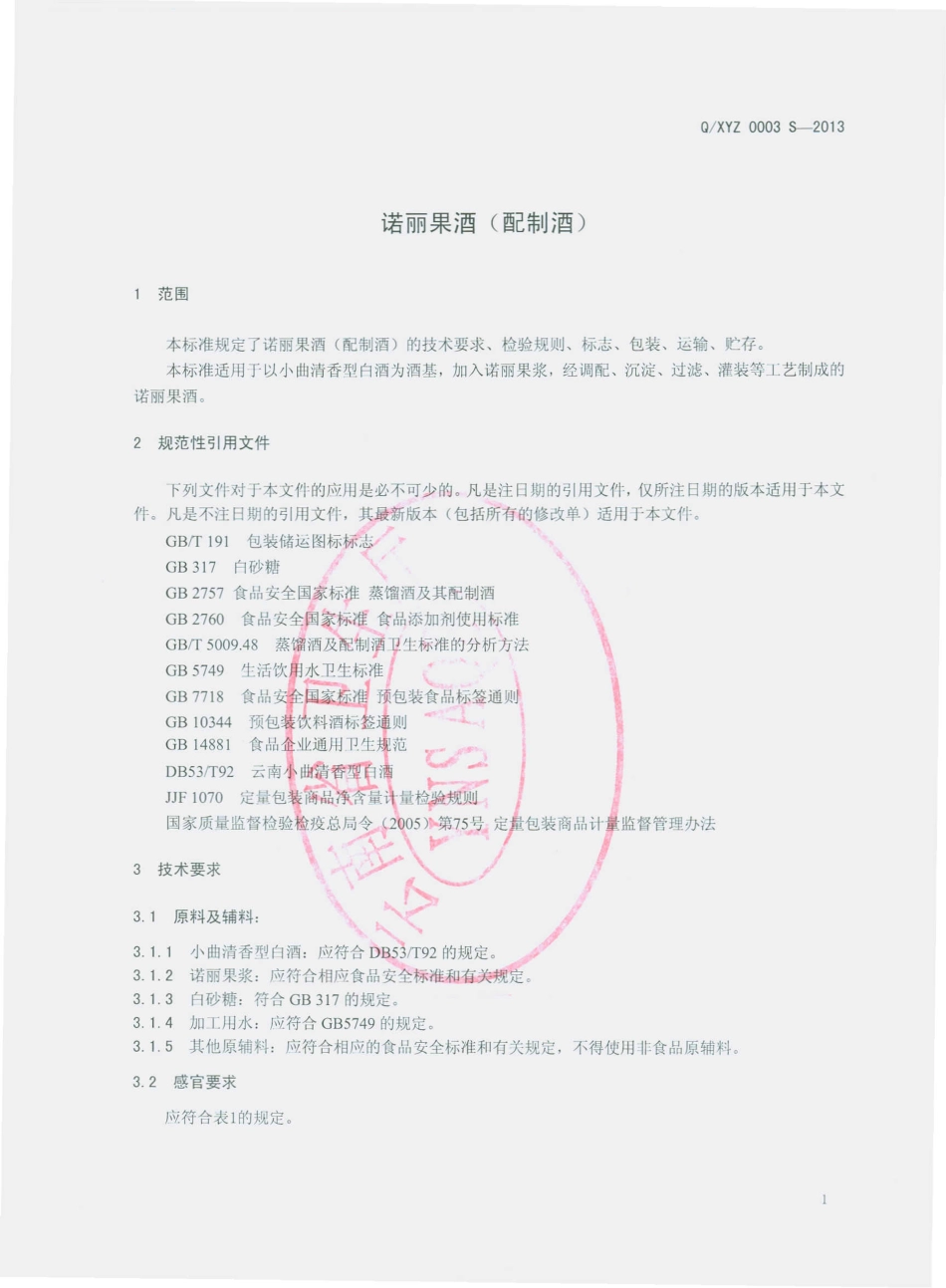 Q/XYZ 0003 S—2013

诺丽果酒（配制酒）

1 范围

本标准规定了诺丽果酒（配制酒）的技术要求、检验规则、标志、包装、运输、贮存。

本标准适用于以小曲清香型白酒为酒基，加入诺丽果浆，经调配、沉淀、过滤、灌装等工艺制成的诺丽果酒。

2 规范性引用文件

下列文件对于本文件的应用是必不可少的。凡是注日期的引用文件，仅所注日期的版本适用于本文件。凡是不注日期的引用文件，其最新版本（包括所有的修改单）适用于本文件。

GB/T 191 包装储运图标标志

GB 317 白砂糖

GB 2757 食品安全国家标准 蒸馏酒及其配制酒

GB 2760 食品安全国家标准 食品添加剂使用标准

GB/T 5009.48 蒸馏酒及配制酒卫生标准的分析方法

GB 5749 生活饮用水卫生标准

GB 7718 食品安全国家标准 预包装食品标签通则

GB 10344 预包装饮料酒标签通则

GB 14881 食品企业通用卫生规范

DB53/T92 云南小曲清香型白酒

JJF 1070 定量包装商品净含量计量检验规则

国家质量监督检验检疫总局令（2005）第75号 定量包装商品计量监督管理办法

3 技术要求

3.1 原料及辅料：

3.1.1 小曲清香型白酒：应符合 DB53/T92 的规定。

3.1.2 诺丽果浆：应符合相应食品安全标准和有关规定。

3.1.3 白砂糖：符合 GB 317 的规定。

3.1.4 加工用水：应符合 GB5749 的规定。

3.1.5 其他原辅料：应符合相应的食品安全标准和有关规定，不得使用非食品原辅料。

3.2 感官要求

应符合表1的规定。

1